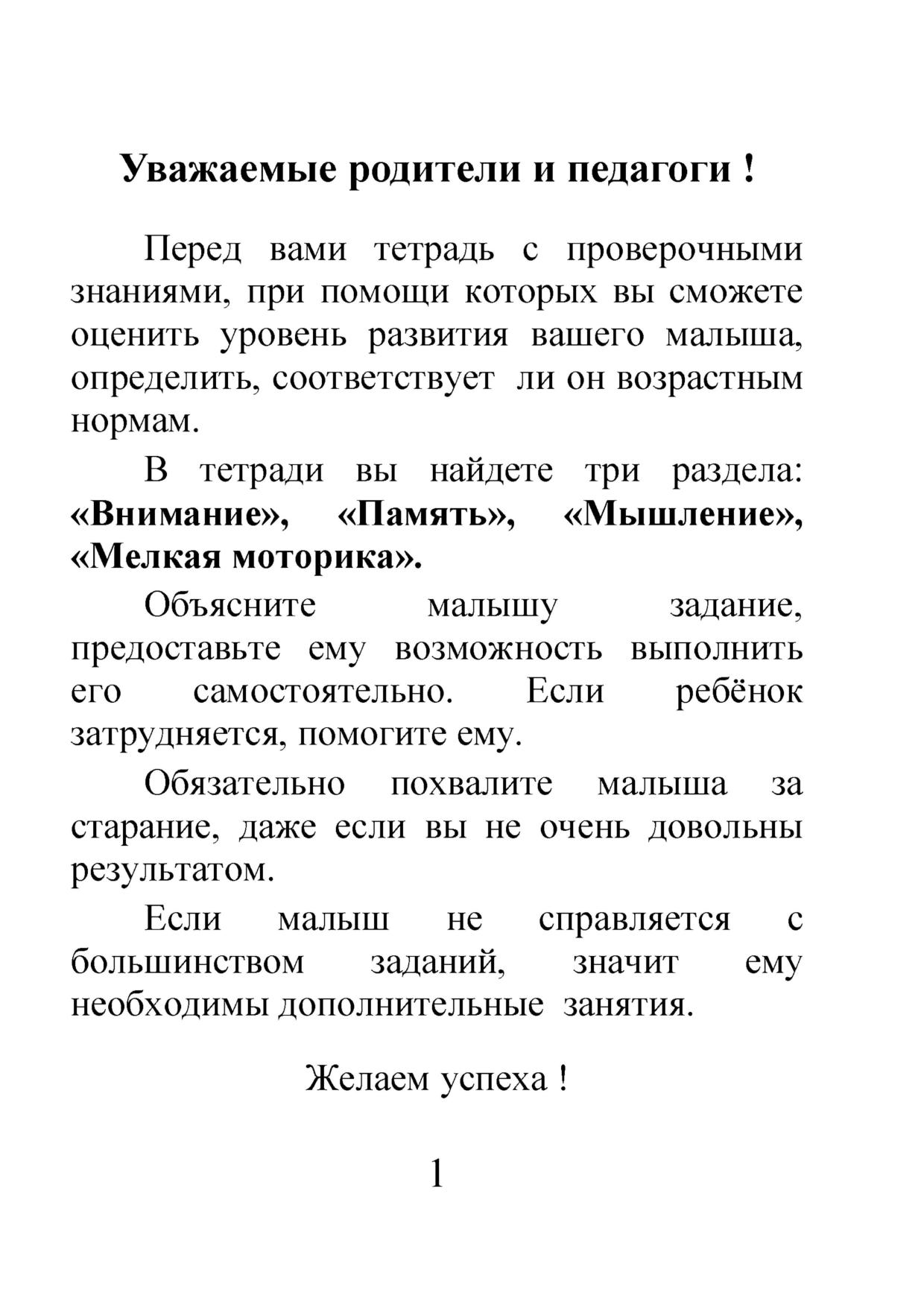 Уважаемые родители и педагоги !

Перед вами тетрадь с проверочными знаниями, при помощи которых вы сможете оценить уровень развития вашего малыша, определить, соответствует ли он возрастным нормам.

В тетради вы найдете три раздела: «Внимание», «Память», «Мышление», «Мелкая моторика».

Объясните малышу задание, предоставьте ему возможность выполнить его самостоятельно. Если ребёнок затрудняется, помогите ему.

Обязательно похвалите малыша за старание, даже если вы не очень довольны результатом.

Если малыш не справляется с большинством заданий, значит ему необходимы дополнительные занятия.

Желаем успеха !

1